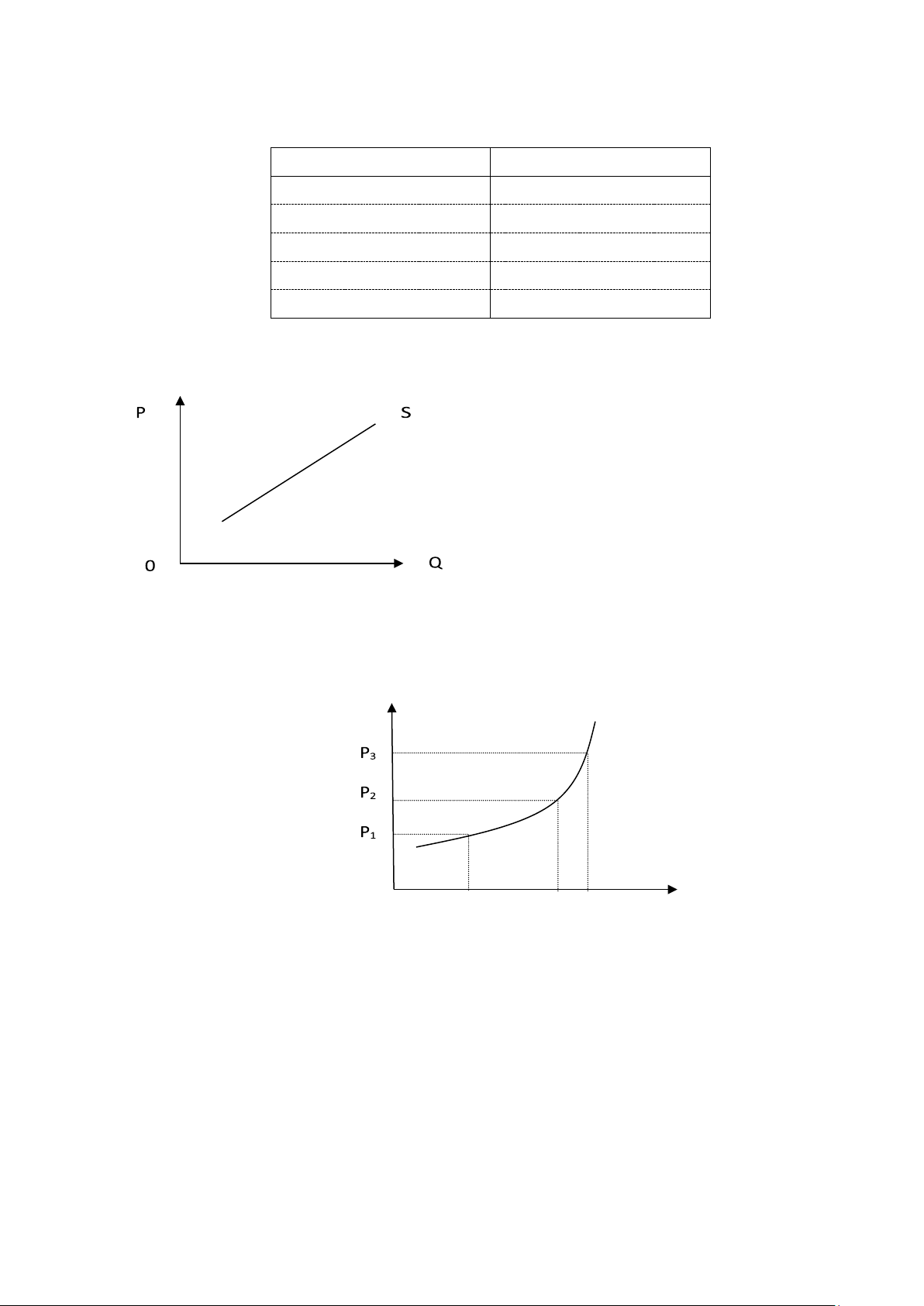 P
S
0
Q

$P_3$
$P_2$
$P_1$